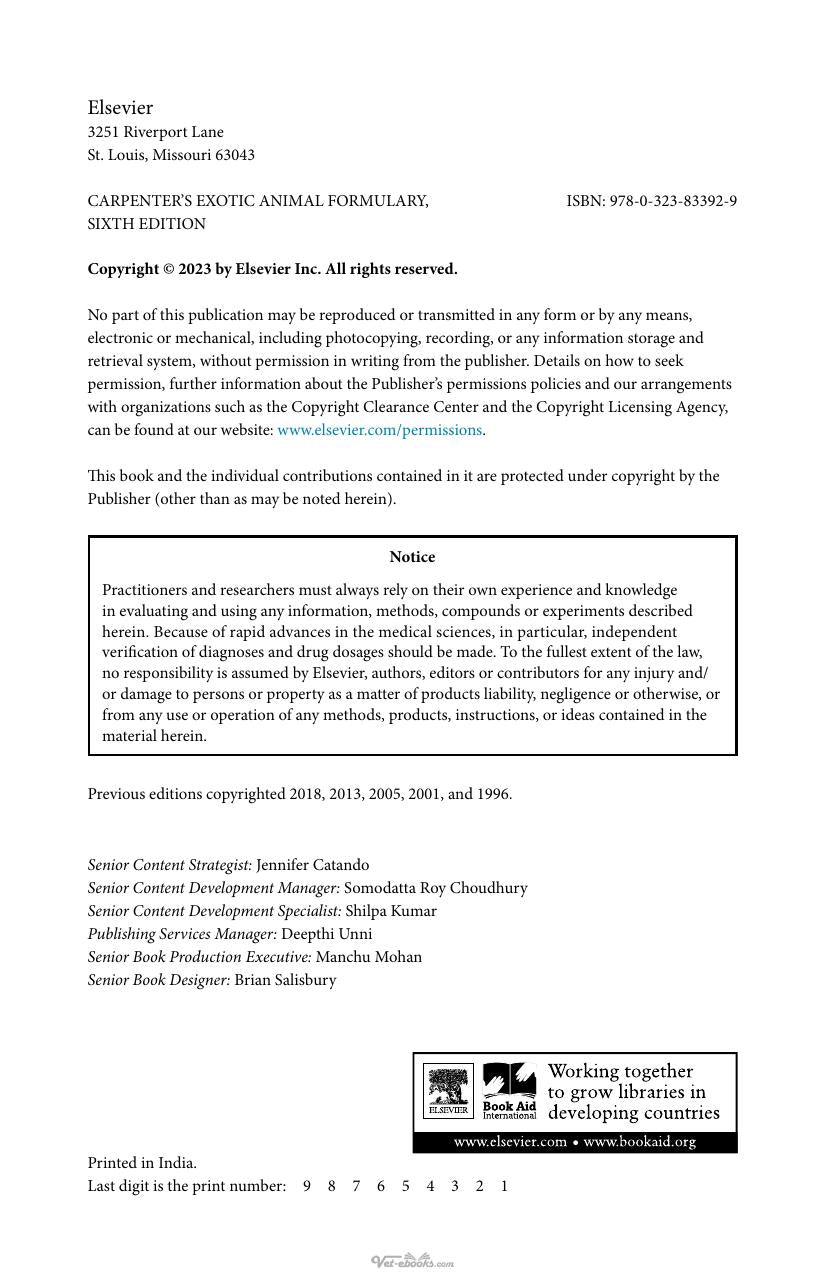 Elsevier
3251 Riverport Lane
St. Louis, Missouri 63043

CARPENTER'S EXOTIC ANIMAL FORMULARY, SIXTH EDITION

ISBN: 978-0-323-83392-9

Copyright © 2023 by Elsevier Inc. All rights reserved.

No part of this publication may be reproduced or transmitted in any form or by any means, electronic or mechanical, including photocopying, recording, or any information storage and retrieval system, without permission in writing from the publisher. Details on how to seek permission, further information about the Publisher's permissions policies and our arrangements with organizations such as the Copyright Clearance Center and the Copyright Licensing Agency, can be found at our website: www.elsevier.com/permissions.

This book and the individual contributions contained in it are protected under copyright by the Publisher (other than as may be noted herein).

Notice

Practitioners and researchers must always rely on their own experience and knowledge in evaluating and using any information, methods, compounds or experiments described herein. Because of rapid advances in the medical sciences, in particular, independent verification of diagnoses and drug dosages should be made. To the fullest extent of the law, no responsibility is assumed by Elsevier, authors, editors or contributors for any injury and/or damage to persons or property as a matter of products liability, negligence or otherwise, or from any use or operation of any methods, products, instructions, or ideas contained in the material herein.

Previous editions copyrighted 2018, 2013, 2005, 2001, and 1996.

Senior Content Strategist: Jennifer Catando
Senior Content Development Manager: Somodatta Roy Choudhury
Senior Content Development Specialist: Shilpa Kumar
Publishing Services Manager: Deepthi Unni
Senior Book Production Executive: Manchu Mohan
Senior Book Designer: Brian Salisbury

ELSEVIER
Book Aid International
Working together to grow libraries in developing countries
www.elsevier.com • www.bookaid.org

Printed in India.
Last digit is the print number: 9 8 7 6 5 4 3 2 1

Vet-ebooks.com